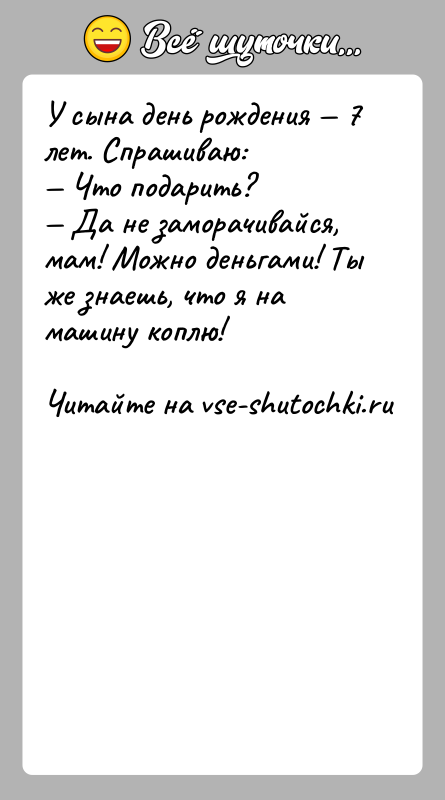 Всё шуточки...

У сына день рождения — 7 лет. Спрашиваю:
— Что подарить?
— Да не заморачивайся, мам! Можно деньгами! Ты же знаешь, что я на машину коплю!

Читайте на vse-shutochki.ru